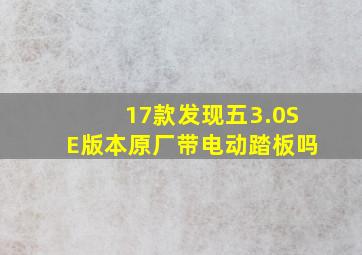 17款发现五3.0SE版本原厂带电动踏板吗